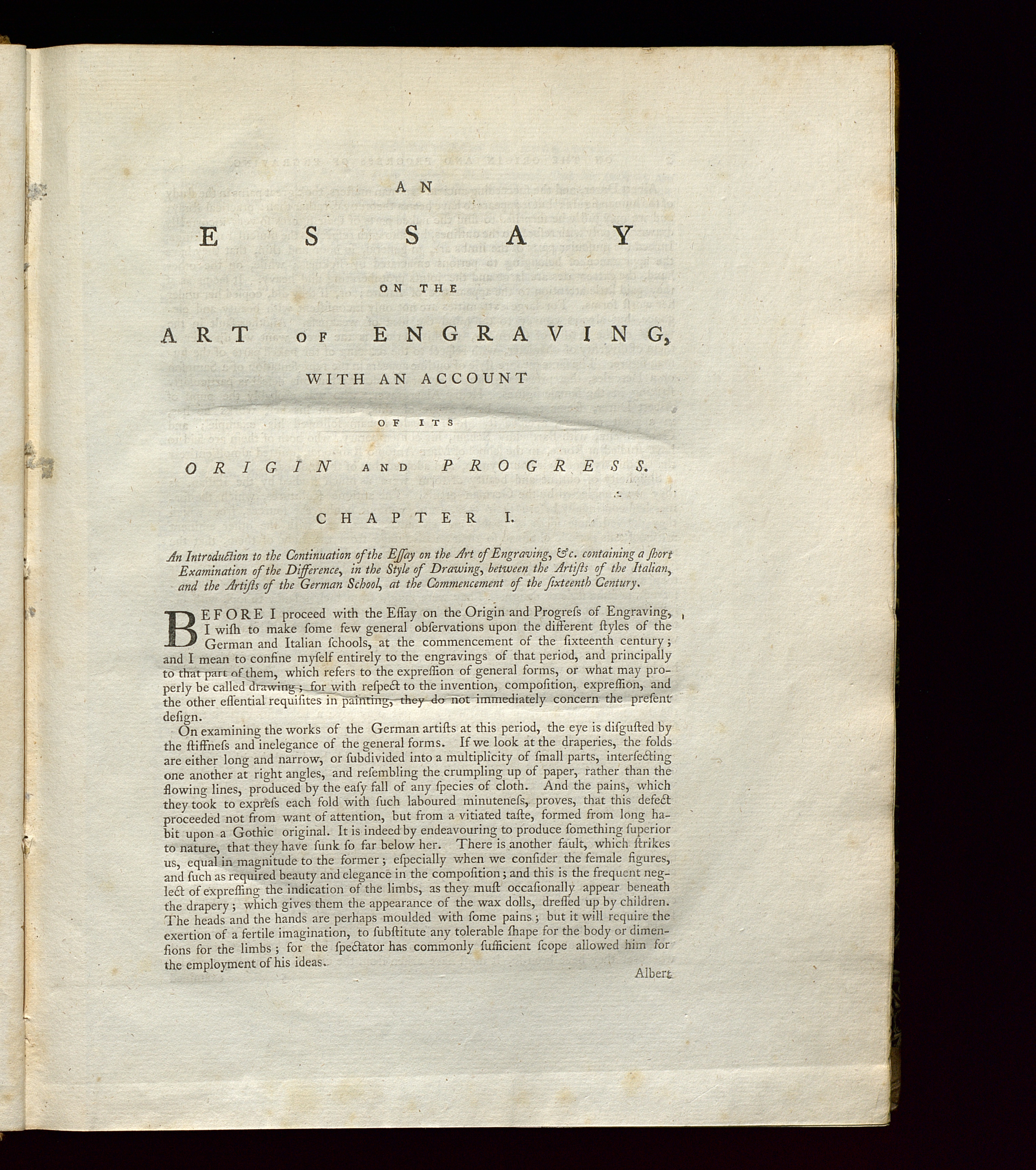 AN

ESSAY

ON THE

ART OF ENGRAVING,

WITH AN ACCOUNT

OF ITS

ORIGIN AND PROGRESS.

CHAPTER I.

An Introduction to the Continuation of the Eſſay on the Art of Engraving, &c. containing a ſhort Examination of the Difference, in the Style of Drawing, between the Artiſts of the Italian, and the Artiſts of the German School, at the Commencement of the ſixteenth Century.

BEFORE I proceed with the Eſſay on the Origin and Progreſs of Engraving, I wiſh to make ſome few general obſervations upon the different ſtyles of the German and Italian ſchools, at the commencement of the ſixteenth century; and I mean to confine myſelf entirely to the engravings of that period, and principally to that part of them, which refers to the expreſſion of general forms, or what may properly be called drawing; for with reſpect to the invention, compoſition, expreſſion, and the other eſſential requiſites in painting, they do not immediately concern the preſent deſign.

On examining the works of the German artiſts at this period, the eye is diſguſted by the ſtiffneſs and inelegance of the general forms. If we look at the draperies, the folds are either long and narrow, or ſubdivided into a multiplicity of ſmall parts, interſecting one another at right angles, and reſembling the crumpling up of paper, rather than the flowing lines, produced by the eaſy fall of any ſpecies of cloth. And the pains, which they took to expreſs each fold with ſuch laboured minuteneſs, proves, that this defect proceeded not from want of attention, but from a vitiated taſte, formed from long habit upon a Gothic original. It is indeed by endeavouring to produce ſomething ſuperior to nature, that they have ſunk ſo far below her. There is another fault, which ſtrikes us, equal in magnitude to the former; eſpecially when we conſider the female figures, and ſuch as required beauty and elegance in the compoſition; and this is the frequent neglect of expreſſing the indication of the limbs, as they muſt occaſionally appear beneath the drapery; which gives them the appearance of the wax dolls, dreſſed up by children. The heads and the hands are perhaps moulded with ſome pains; but it will require the exertion of a fertile imagination, to ſubſtitute any tolerable ſhape for the body or dimenſions for the limbs; for the ſpectator has commonly ſufficient ſcope allowed him for the employment of his ideas.

Albert